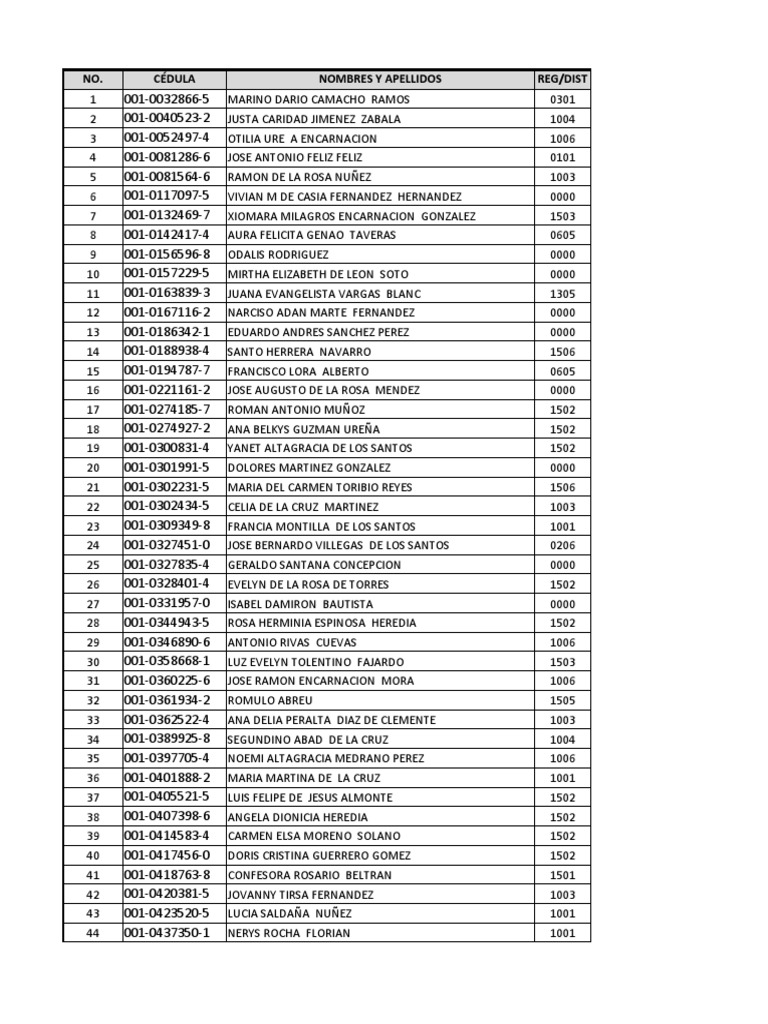 | NO. | CÉDULA | NOMBRES Y APELLIDOS | REG/DIST |
|---|---|---|---|
| 1 | 001-0032866-5 | MARINO DARIO CAMACHO RAMOS | 0301 |
| 2 | 001-0040523-2 | JUSTA CARIDAD JIMENEZ ZABALA | 1004 |
| 3 | 001-0052497-4 | OTILIA URE A ENCARNACION | 1006 |
| 4 | 001-0081286-6 | JOSE ANTONIO FELIZ FELIZ | 0101 |
| 5 | 001-0081564-6 | RAMON DE LA ROSA NUÑEZ | 1003 |
| 6 | 001-0117097-5 | VIVIAN M DE CASIA FERNANDEZ HERNANDEZ | 0000 |
| 7 | 001-0132469-7 | XIOMARA MILAGROS ENCARNACION GONZALEZ | 1503 |
| 8 | 001-0142417-4 | AURA FELICITA GENAO TAVERAS | 0605 |
| 9 | 001-0156596-8 | ODALIS RODRIGUEZ | 0000 |
| 10 | 001-0157229-5 | MIRTHA ELIZABETH DE LEON SOTO | 0000 |
| 11 | 001-0163839-3 | JUANA EVANGELISTA VARGAS BLANC | 1305 |
| 12 | 001-0167116-2 | NARCISO ADAN MARTE FERNANDEZ | 0000 |
| 13 | 001-0186342-1 | EDUARDO ANDRES SANCHEZ PEREZ | 0000 |
| 14 | 001-0188938-4 | SANTO HERRERA NAVARRO | 1506 |
| 15 | 001-0194787-7 | FRANCISCO LORA ALBERTO | 0605 |
| 16 | 001-0221161-2 | JOSE AUGUSTO DE LA ROSA MENDEZ | 0000 |
| 17 | 001-0274185-7 | ROMAN ANTONIO MUÑOZ | 1502 |
| 18 | 001-0274927-2 | ANA BELKYS GUZMAN UREÑA | 1502 |
| 19 | 001-0300831-4 | YANET ALTAGRACIA DE LOS SANTOS | 1502 |
| 20 | 001-0301991-5 | DOLORES MARTINEZ GONZALEZ | 0000 |
| 21 | 001-0302231-5 | MARIA DEL CARMEN TORIBIO REYES | 1506 |
| 22 | 001-0302434-5 | CELIA DE LA CRUZ MARTINEZ | 1003 |
| 23 | 001-0309349-8 | FRANCIA MONTILLA DE LOS SANTOS | 1001 |
| 24 | 001-0327451-0 | JOSE BERNARDO VILLEGAS DE LOS SANTOS | 0206 |
| 25 | 001-0327835-4 | GERALDO SANTANA CONCEPCION | 0000 |
| 26 | 001-0328401-4 | EVELYN DE LA ROSA DE TORRES | 1502 |
| 27 | 001-0331957-0 | ISABEL DAMIRON BAUTISTA | 0000 |
| 28 | 001-0344943-5 | ROSA HERMINIA ESPINOSA HEREDIA | 1502 |
| 29 | 001-0346890-6 | ANTONIO RIVAS CUEVAS | 1006 |
| 30 | 001-0358668-1 | LUZ EVELYN TOLENTINO FAJARDO | 1503 |
| 31 | 001-0360225-6 | JOSE RAMON ENCARNACION MORA | 1006 |
| 32 | 001-0361934-2 | ROMULO ABREU | 1505 |
| 33 | 001-0362522-4 | ANA DELIA PERALTA DIAZ DE CLEMENTE | 1003 |
| 34 | 001-0389925-8 | SEGUNDINO ABAD DE LA CRUZ | 1004 |
| 35 | 001-0397705-4 | NOEMI ALTAGRACIA MEDRANO PEREZ | 1006 |
| 36 | 001-0401888-2 | MARIA MARTINA DE LA CRUZ | 1001 |
| 37 | 001-0405521-5 | LUIS FELIPE DE JESUS ALMONTE | 1502 |
| 38 | 001-0407398-6 | ANGELA DIONICIA HEREDIA | 1502 |
| 39 | 001-0414583-4 | CARMEN ELSA MORENO SOLANO | 1502 |
| 40 | 001-0417456-0 | DORIS CRISTINA GUERRERO GOMEZ | 1502 |
| 41 | 001-0418763-8 | CONFESORA ROSARIO BELTRAN | 1501 |
| 42 | 001-0420381-5 | JOVANNY TIRSA FERNANDEZ | 1003 |
| 43 | 001-0423520-5 | LUCIA SALDAÑA NUÑEZ | 1001 |
| 44 | 001-0437350-1 | NERYS ROCHA FLORIAN | 1001 |